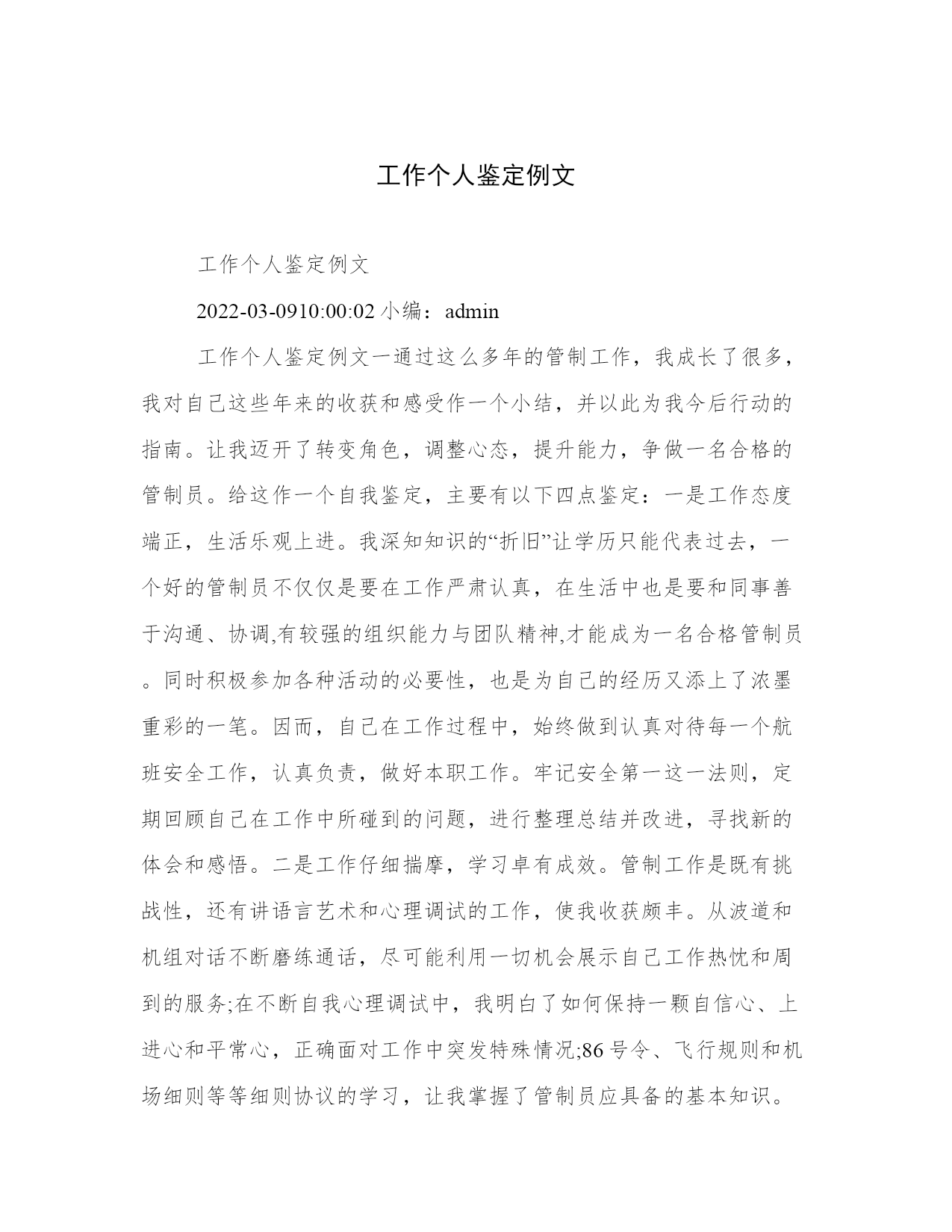 工作个人鉴定例文

工作个人鉴定例文

2022-03-0910:00:02 小编：admin

工作个人鉴定例文一通过这么多年的管制工作，我成长了很多，我对自己这些年来的收获和感受作一个小结，并以此为我今后行动的指南。让我迈开了转变角色，调整心态，提升能力，争做一名合格的管制员。给这作一个自我鉴定，主要有以下四点鉴定：一是工作态度端正，生活乐观上进。我深知知识的“折旧”让学历只能代表过去，一个好的管制员不仅仅是要在工作严肃认真，在生活中也是要和同事善于沟通、协调,有较强的组织能力与团队精神,才能成为一名合格管制员。同时积极参加各种活动的必要性，也是为自己的经历又添上了浓墨重彩的一笔。因而，自己在工作过程中，始终做到认真对待每一个航班安全工作，认真负责，做好本职工作。牢记安全第一这一法则，定期回顾自己在工作中所碰到的问题，进行整理总结并改进，寻找新的体会和感悟。二是工作仔细揣摩，学习卓有成效。管制工作是既有挑战性，还有讲语言艺术和心理调试的工作，使我收获颇丰。从波道和机组对话不断磨练通话，尽可能利用一切机会展示自己工作热忱和周到的服务;在不断自我心理调试中，我明白了如何保持一颗自信心、上进心和平常心，正确面对工作中突发特殊情况;86 号令、飞行规则和机场细则等等细则协议的学习，让我掌握了管制员应具备的基本知识。